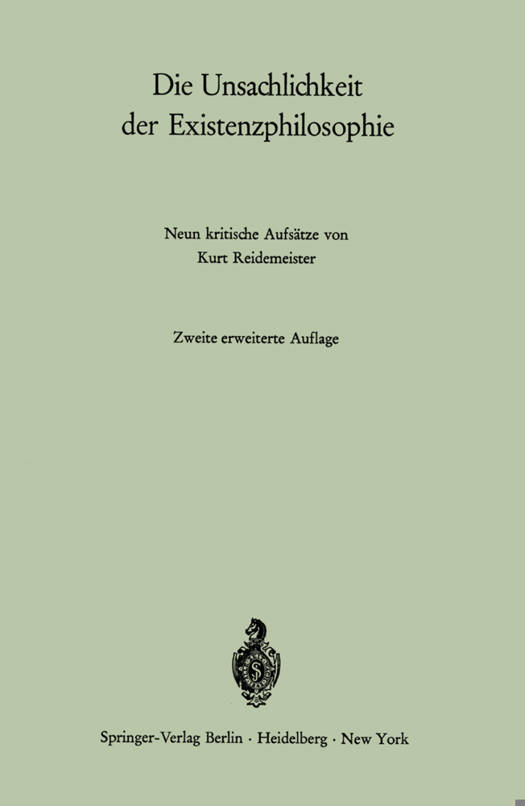 Die Unsachlichkeit der Existenzphilosophie

Neun kritische Aufsätze von
Kurt Reidemeister

Zweite erweiterte Auflage

Springer-Verlag Berlin · Heidelberg · New York